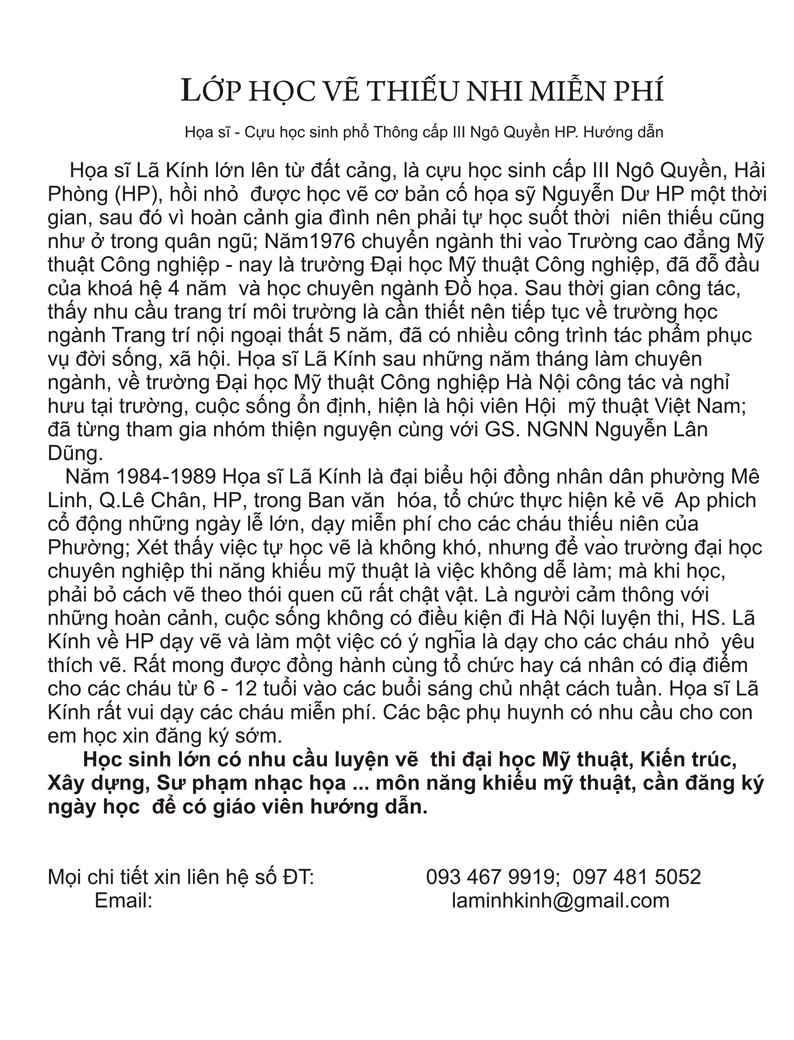 LỚP HỌC VẼ THIẾU NHI MIỄN PHÍ

Họa sĩ - Cựu học sinh phổ Thông cấp III Ngô Quyền HP. Hướng dẫn

Họa sĩ Lã Kính lớn lên từ đất cảng, là cựu học sinh cấp III Ngô Quyền, Hải Phòng (HP), hồi nhỏ được học vẽ cơ bản cố họa sỹ Nguyễn Dư HP một thời gian, sau đó vì hoàn cảnh gia đình nên phải tự học suốt thời niên thiếu cũng như ở trong quân ngũ; Năm1976 chuyển ngành thi vào Trường cao đẳng Mỹ thuật Công nghiệp - nay là trường Đại học Mỹ thuật Công nghiệp, đã đỗ đầu của khoá hệ 4 năm và học chuyên ngành Đồ họa. Sau thời gian công tác, thấy nhu cầu trang trí môi trường là cần thiết nên tiếp tục về trường học ngành Trang trí nội ngoại thất 5 năm, đã có nhiều công trình tác phẩm phục vụ đời sống, xã hội. Họa sĩ Lã Kính sau những năm tháng làm chuyên ngành, về trường Đại học Mỹ thuật Công nghiệp Hà Nội công tác và nghỉ hưu tại trường, cuộc sống ổn định, hiện là hội viên Hội mỹ thuật Việt Nam; đã từng tham gia nhóm thiện nguyện cùng với GS. NGNN Nguyễn Lân Dũng.

Năm 1984-1989 Họa sĩ Lã Kính là đại biểu hội đồng nhân dân phường Mê Linh, Q.Lê Chân, HP, trong Ban văn hóa, tổ chức thực hiện kẻ vẽ Ap phich cổ động những ngày lễ lớn, dạy miễn phí cho các cháu thiếu niên của Phường; Xét thấy việc tự học vẽ là không khó, nhưng để vào trường đại học chuyên nghiệp thi năng khiếu mỹ thuật là việc không dễ làm; mà khi học, phải bỏ cách vẽ theo thói quen cũ rất chật vật. Là người cảm thông với những hoàn cảnh, cuộc sống không có điều kiện đi Hà Nội luyện thi, HS. Lã Kính về HP dạy vẽ và làm một việc có ý nghĩa là dạy cho các cháu nhỏ yêu thích vẽ. Rất mong được đồng hành cùng tổ chức hay cá nhân có địa điểm cho các cháu từ 6 - 12 tuổi vào các buổi sáng chủ nhật cách tuần. Họa sĩ Lã Kính rất vui dạy các cháu miễn phí. Các bậc phụ huynh có nhu cầu cho con em học xin đăng ký sớm.

Học sinh lớn có nhu cầu luyện vẽ thi đại học Mỹ thuật, Kiến trúc, Xây dựng, Sư phạm nhạc họa ... môn năng khiếu mỹ thuật, cần đăng ký ngày học để có giáo viên hướng dẫn.

Mọi chi tiết xin liên hệ số ĐT: 093 467 9919; 097 481 5052
Email: laminhkinh@gmail.com